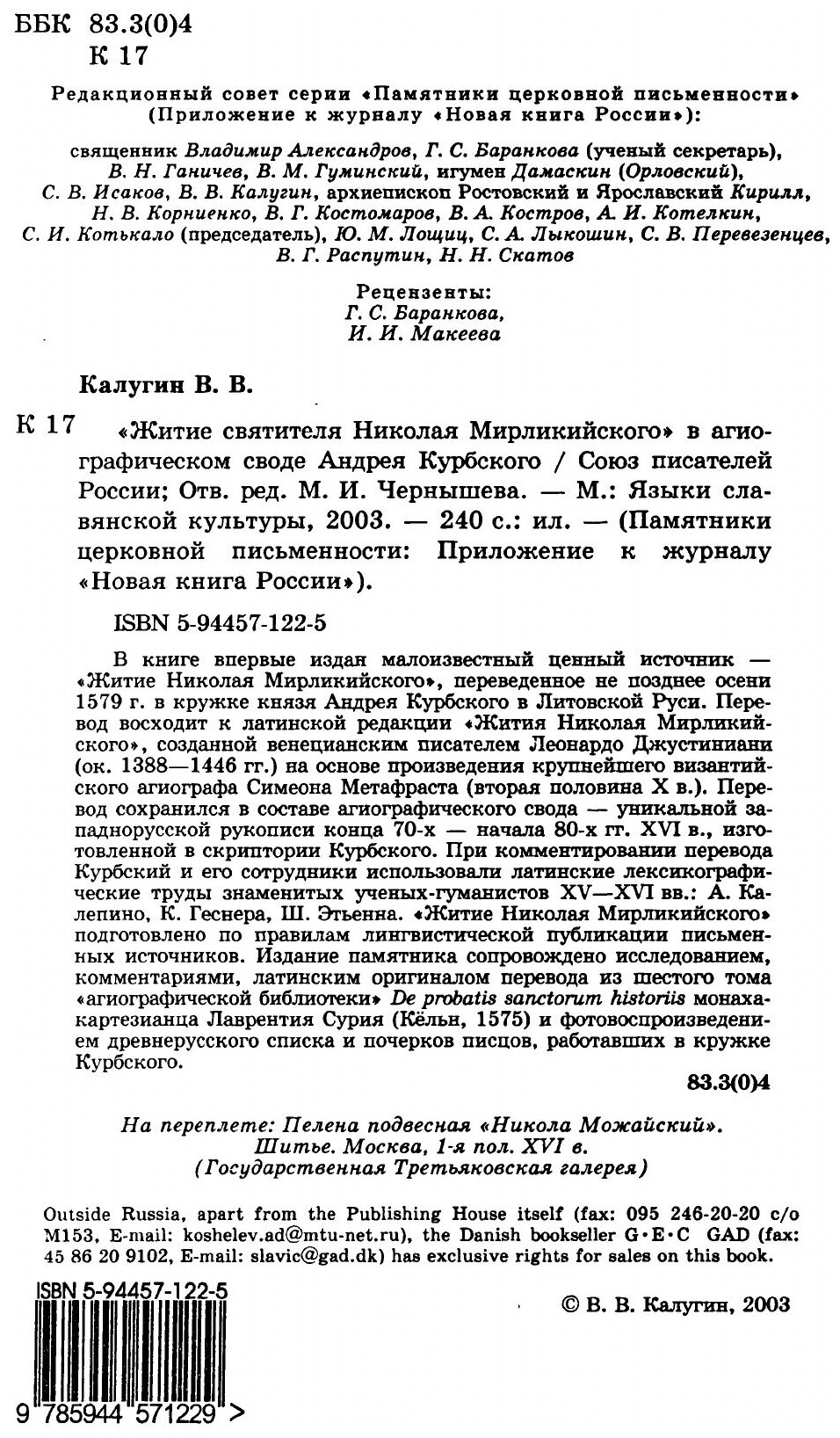 ББК 83.3(0)4
К 17

Редакционный совет серии «Памятники церковной письменности» (Приложение к журналу «Новая книга России»):

священник Владимир Александров, Г. С. Баранкова (ученый секретарь), В. Н. Ганичев, В. М. Гуминский, игумен Дамаскин (Орловский), С. В. Исаков, В. В. Калугин, архиепископ Ростовский и Ярославский Кирилл, Н. В. Корниенко, В. Г. Костомаров, В. А. Костров, А. И. Котелкин, С. И. Котькало (председатель), Ю. М. Лощиц, С. А. Лыкошин, С. В. Перевезенцев, В. Г. Распутин, Н. Н. Скатов

Рецензенты:
Г. С. Баранкова,
И. И. Макеева

Калугин В. В.

К 17 «Житие святителя Николая Мирликийского» в агиографическом своде Андрея Курбского / Союз писателей России; Отв. ред. М. И. Чернышева. — М.: Языки славянской культуры, 2003. — 240 с.: ил. — (Памятники церковной письменности: Приложение к журналу «Новая книга России»).

ISBN 5-94457-122-5

В книге впервые издан малоизвестный ценный источник — «Житие Николая Мирликийского», переведенное не позднее осени 1579 г. в кружке князя Андрея Курбского в Литовской Руси. Перевод восходит к латинской редакции «Жития Николая Мирликийского», созданной венецианским писателем Леонардо Джустиниани (ок. 1388—1446 гг.) на основе произведения крупнейшего византийского агиографа Симеона Метафраста (вторая половина X в.). Перевод сохранился в составе агиографического свода — уникальной западнорусской рукописи конца 70-х — начала 80-х гг. XVI в., изготовленной в скриптории Курбского. При комментировании перевода Курбский и его сотрудники использовали латинские лексикографические труды знаменитых ученых-гуманистов XV—XVI вв.: А. Калепино, К. Геснера, Ш. Этьенна. «Житие Николая Мирликийского» подготовлено по правилам лингвистической публикации письменных источников. Издание памятника сопровождено исследованием, комментариями, латинским оригиналом перевода из шестого тома «агиографической библиотеки» De probatis sanctorum historiis монаха-картезианца Лаврентия Сурия (Кёльн, 1575) и фотовоспроизведением древнерусского списка и почерков писцов, работавших в кружке Курбского.

83.3(0)4

На переплете: Пелена подвесная «Никола Можайский». Шитье. Москва, 1-я пол. XVI в. (Государственная Третьяковская галерея)

Outside Russia, apart from the Publishing House itself (fax: 095 246-20-20 c/o M153, E-mail: koshelev.ad@mtu-net.ru), the Danish bookseller G·E·C GAD (fax: 45 86 20 9102, E-mail: slavic@gad.dk) has exclusive rights for sales on this book.

ISBN 5-94457-122-5

9 785944 571229 >

© В. В. Калугин, 2003